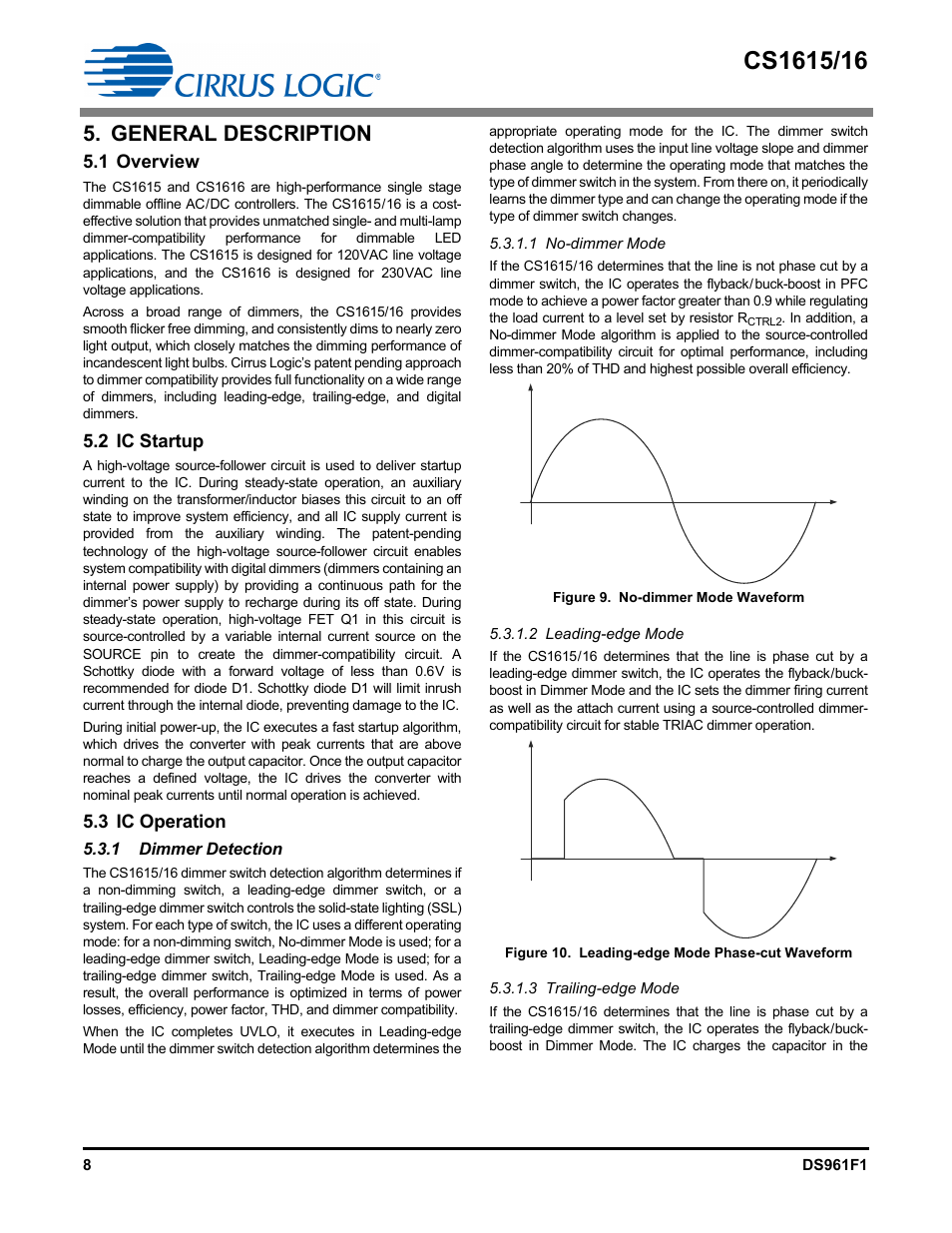 CIRRUS LOGIC®

CS1615/16

5. GENERAL DESCRIPTION

5.1 Overview

The CS1615 and CS1616 are high-performance single stage dimmable offline AC/DC controllers. The CS1615/16 is a cost-effective solution that provides unmatched single- and multi-lamp dimmer-compatibility performance for dimmable LED applications. The CS1615 is designed for 120VAC line voltage applications, and the CS1616 is designed for 230VAC line voltage applications.

Across a broad range of dimmers, the CS1615/16 provides smooth flicker free dimming, and consistently dims to nearly zero light output, which closely matches the dimming performance of incandescent light bulbs. Cirrus Logic's patent pending approach to dimmer compatibility provides full functionality on a wide range of dimmers, including leading-edge, trailing-edge, and digital dimmers.

5.2 IC Startup

A high-voltage source-follower circuit is used to deliver startup current to the IC. During steady-state operation, an auxiliary winding on the transformer/inductor biases this circuit to an off state to improve system efficiency, and all IC supply current is provided from the auxiliary winding. The patent-pending technology of the high-voltage source-follower circuit enables system compatibility with digital dimmers (dimmers containing an internal power supply) by providing a continuous path for the dimmer's power supply to recharge during its off state. During steady-state operation, high-voltage FET Q1 in this circuit is source-controlled by a variable internal current source on the SOURCE pin to create the dimmer-compatibility circuit. A Schottky diode with a forward voltage of less than 0.6V is recommended for diode D1. Schottky diode D1 will limit inrush current through the internal diode, preventing damage to the IC.

During initial power-up, the IC executes a fast startup algorithm, which drives the converter with peak currents that are above normal to charge the output capacitor. Once the output capacitor reaches a defined voltage, the IC drives the converter with nominal peak currents until normal operation is achieved.

5.3 IC Operation

5.3.1 Dimmer Detection

The CS1615/16 dimmer switch detection algorithm determines if a non-dimming switch, a leading-edge dimmer switch, or a trailing-edge dimmer switch controls the solid-state lighting (SSL) system. For each type of switch, the IC uses a different operating mode: for a non-dimming switch, No-dimmer Mode is used; for a leading-edge dimmer switch, Leading-edge Mode is used; for a trailing-edge dimmer switch, Trailing-edge Mode is used. As a result, the overall performance is optimized in terms of power losses, efficiency, power factor, THD, and dimmer compatibility.

When the IC completes UVLO, it executes in Leading-edge Mode until the dimmer switch detection algorithm determines the appropriate operating mode for the IC. The dimmer switch detection algorithm uses the input line voltage slope and dimmer phase angle to determine the operating mode that matches the type of dimmer switch in the system. From there on, it periodically learns the dimmer type and can change the operating mode if the type of dimmer switch changes.

5.3.1.1 No-dimmer Mode

If the CS1615/16 determines that the line is not phase cut by a dimmer switch, the IC operates the flyback/buck-boost in PFC mode to achieve a power factor greater than 0.9 while regulating the load current to a level set by resistor $R_{CTRL2}$. In addition, a No-dimmer Mode algorithm is applied to the source-controlled dimmer-compatibility circuit for optimal performance, including less than 20% of THD and highest possible overall efficiency.

Figure 9. No-dimmer Mode Waveform

5.3.1.2 Leading-edge Mode

If the CS1615/16 determines that the line is phase cut by a leading-edge dimmer switch, the IC operates the flyback/buck-boost in Dimmer Mode and the IC sets the dimmer firing current as well as the attach current using a source-controlled dimmer-compatibility circuit for stable TRIAC dimmer operation.

Figure 10. Leading-edge Mode Phase-cut Waveform

5.3.1.3 Trailing-edge Mode

If the CS1615/16 determines that the line is phase cut by a trailing-edge dimmer switch, the IC operates the flyback/buck-boost in Dimmer Mode. The IC charges the capacitor in the

8

DS961F1